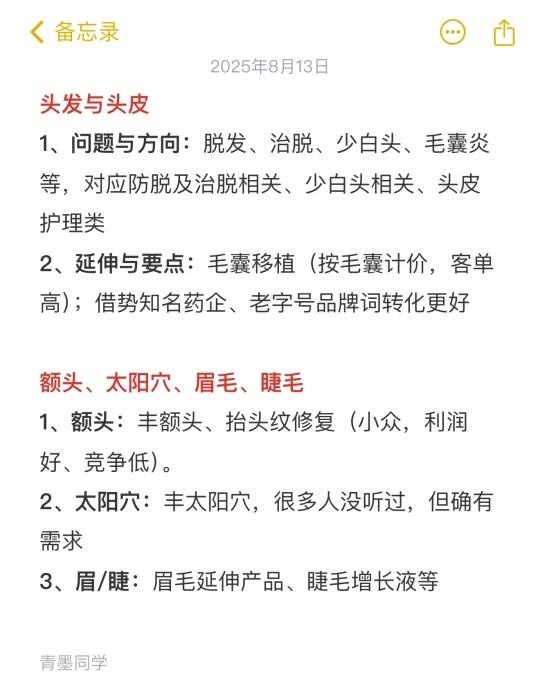 备忘录

2025年8月13日

头发与头皮

1、问题与方向：脱发、治脱、少白头、毛囊炎等，对应防脱及治脱相关、少白头相关、头皮护理类

2、延伸与要点：毛囊移植（按毛囊计价，客单高）；借势知名药企、老字号品牌词转化更好

额头、太阳穴、眉毛、睫毛

1、额头：丰额头、抬头纹修复（小众，利润好、竞争低）。

2、太阳穴：丰太阳穴，很多人没听过，但确有需求

3、眉/睫：眉毛延伸产品、睫毛增长液等

青墨同学